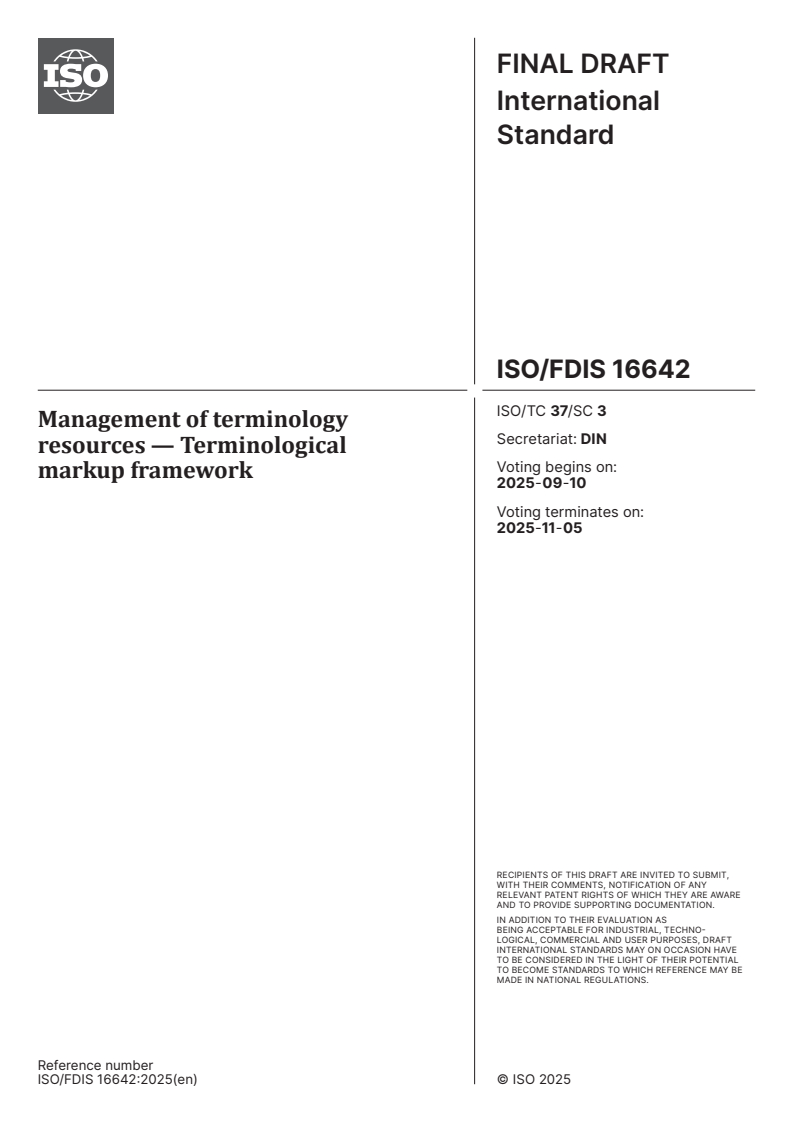 ISO

FINAL DRAFT
International
Standard

ISO/FDIS 16642

Management of terminology resources — Terminological markup framework

ISO/TC 37/SC 3

Secretariat: DIN

Voting begins on:
2025-09-10

Voting terminates on:
2025-11-05

RECIPIENTS OF THIS DRAFT ARE INVITED TO SUBMIT, WITH THEIR COMMENTS, NOTIFICATION OF ANY RELEVANT PATENT RIGHTS OF WHICH THEY ARE AWARE AND TO PROVIDE SUPPORTING DOCUMENTATION.

IN ADDITION TO THEIR EVALUATION AS BEING ACCEPTABLE FOR INDUSTRIAL, TECHNOLOGICAL, COMMERCIAL AND USER PURPOSES, DRAFT INTERNATIONAL STANDARDS MAY ON OCCASION HAVE TO BE CONSIDERED IN THE LIGHT OF THEIR POTENTIAL TO BECOME STANDARDS TO WHICH REFERENCE MAY BE MADE IN NATIONAL REGULATIONS.

Reference number
ISO/FDIS 16642:2025(en)

© ISO 2025